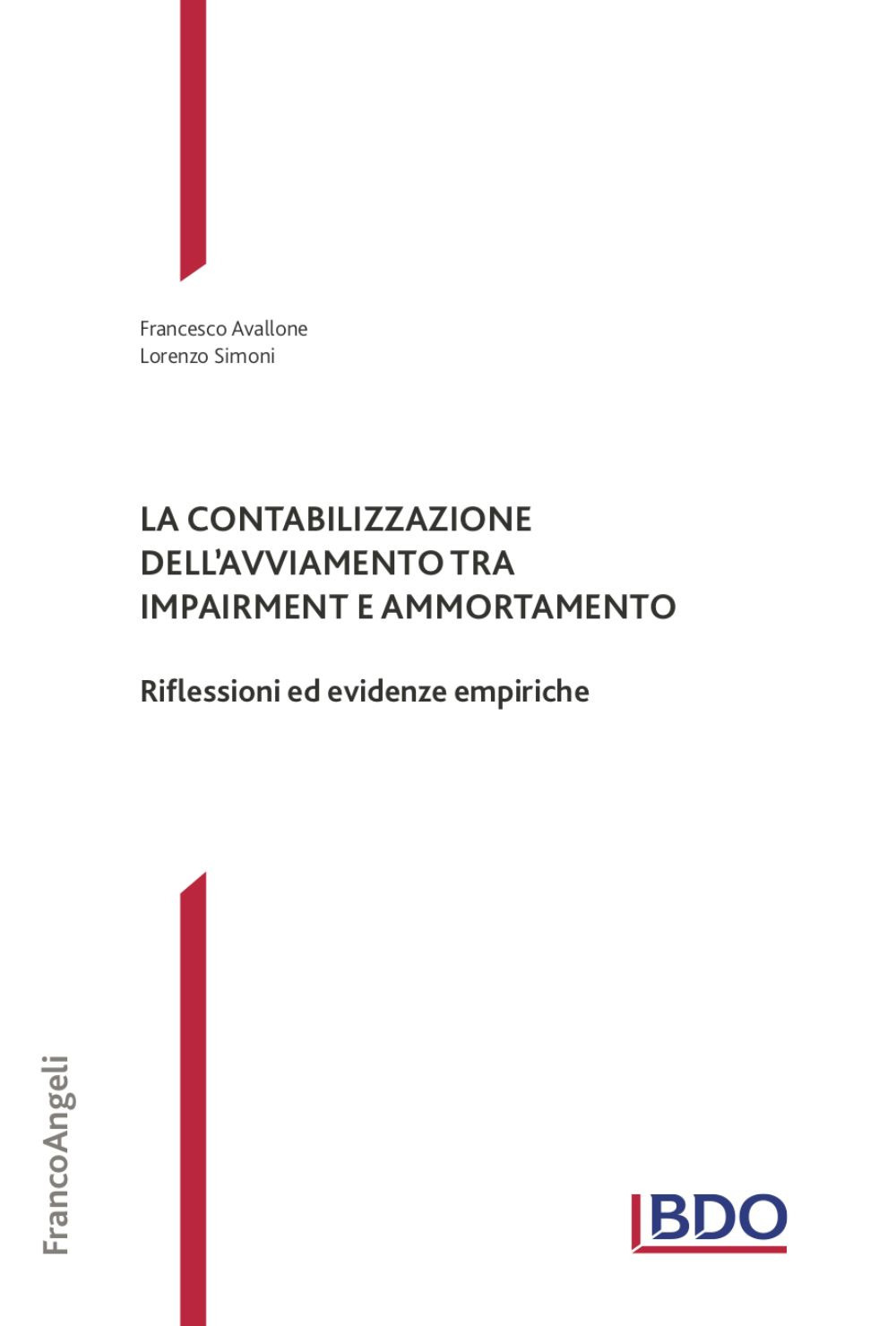 Francesco Avallone
Lorenzo Simoni

LA CONTABILIZZAZIONE DELL'AVVIAMENTO TRA IMPAIRMENT E AMMORTAMENTO

Riflessioni ed evidenze empiriche

FrancoAngeli

BDO